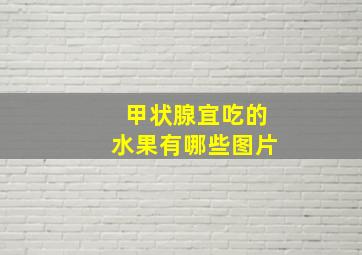 甲状腺宜吃的
水果有哪些图片